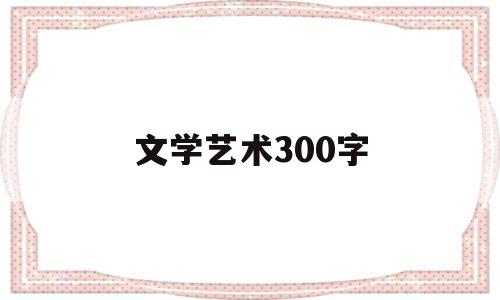 文学艺术300字